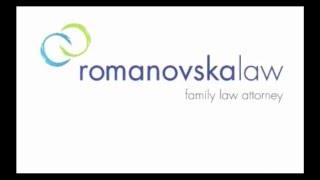 romanovskalaw
family law attorney